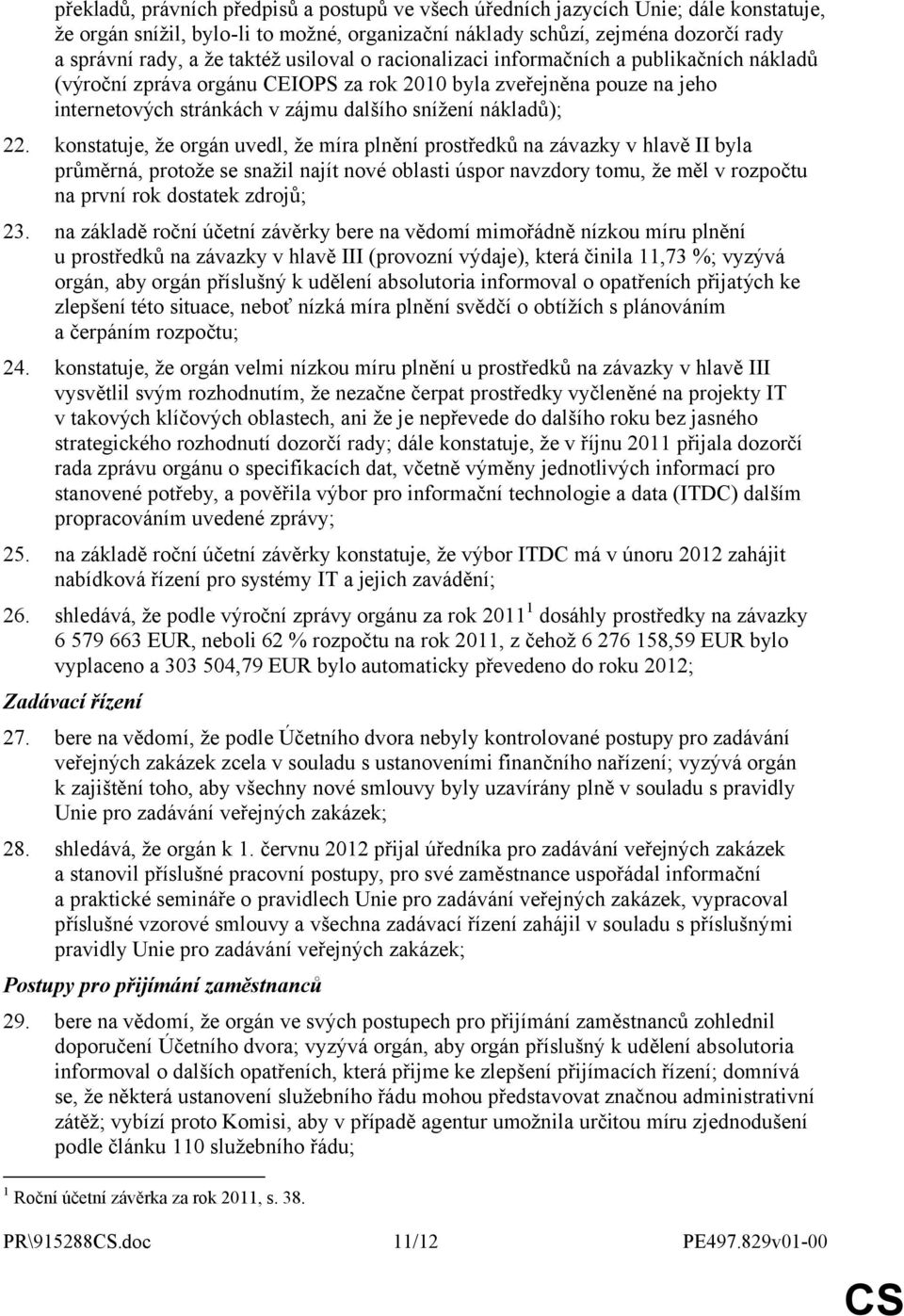 překladů, právních předpisů a postupů ve všech úředních jazycích Unie; dále konstatuje, že orgán snížil, bylo-li to možné, organizační náklady schůzí, zejména dozorčí rady a správní rady, a že taktéž usiloval o racionalizaci informačních a publikačních nákladů (výroční zpráva orgánu CEIOPS za rok 2010 byla zveřejněna pouze na jeho internetových stránkách v zájmu dalšího snížení nákladů);

22. konstatuje, že orgán uvedl, že míra plnění prostředků na závazky v hlavě II byla průměrná, protože se snažil najít nové oblasti úspor navzdory tomu, že měl v rozpočtu na první rok dostatek zdrojů;

23. na základě roční účetní závěrky bere na vědomí mimořádně nízkou míru plnění u prostředků na závazky v hlavě III (provozní výdaje), která činila 11,73 %; vyzývá orgán, aby orgán příslušný k udělení absolutoria informoval o opatřeních přijatých ke zlepšení této situace, neboť nízká míra plnění svědčí o obtížích s plánováním a čerpáním rozpočtu;

24. konstatuje, že orgán velmi nízkou míru plnění u prostředků na závazky v hlavě III vysvětlil svým rozhodnutím, že nezačne čerpat prostředky vyčleněné na projekty IT v takových klíčových oblastech, ani že je nepřevede do dalšího roku bez jasného strategického rozhodnutí dozorčí rady; dále konstatuje, že v říjnu 2011 přijala dozorčí rada zprávu orgánu o specifikacích dat, včetně výměny jednotlivých informací pro stanovené potřeby, a pověřila výbor pro informační technologie a data (ITDC) dalším propracováním uvedené zprávy;

25. na základě roční účetní závěrky konstatuje, že výbor ITDC má v únoru 2012 zahájit nabídková řízení pro systémy IT a jejich zavádění;

26. shledává, že podle výroční zprávy orgánu za rok 2011 $^1$ dosáhly prostředky na závazky 6 579 663 EUR, neboli 62 % rozpočtu na rok 2011, z čehož 6 276 158,59 EUR bylo vyplaceno a 303 504,79 EUR bylo automaticky převedeno do roku 2012;

Zadávací řízení

27. bere na vědomí, že podle Účetního dvora nebyly kontrolované postupy pro zadávání veřejných zakázek zcela v souladu s ustanoveními finančního nařízení; vyzývá orgán k zajištění toho, aby všechny nové smlouvy byly uzavírány plně v souladu s pravidly Unie pro zadávání veřejných zakázek;

28. shledává, že orgán k 1. červnu 2012 přijal úředníka pro zadávání veřejných zakázek a stanovil příslušné pracovní postupy, pro své zaměstnance uspořádal informační a praktické semináře o pravidlech Unie pro zadávání veřejných zakázek, vypracoval příslušné vzorové smlouvy a všechna zadávací řízení zahájil v souladu s příslušnými pravidly Unie pro zadávání veřejných zakázek;

Postupy pro přijímání zaměstnanců

29. bere na vědomí, že orgán ve svých postupech pro přijímání zaměstnanců zohlednil doporučení Účetního dvora; vyzývá orgán, aby orgán příslušný k udělení absolutoria informoval o dalších opatřeních, která přijme ke zlepšení přijímacích řízení; domnívá se, že některá ustanovení služebního řádu mohou představovat značnou administrativní zátěž; vybízí proto Komisi, aby v případě agentur umožnila určitou míru zjednodušení podle článku 110 služebního řádu;

$^1$ Roční účetní závěrka za rok 2011, s. 38.

PR\915288CS.doc 11/12 PE497.829v01-00

CS